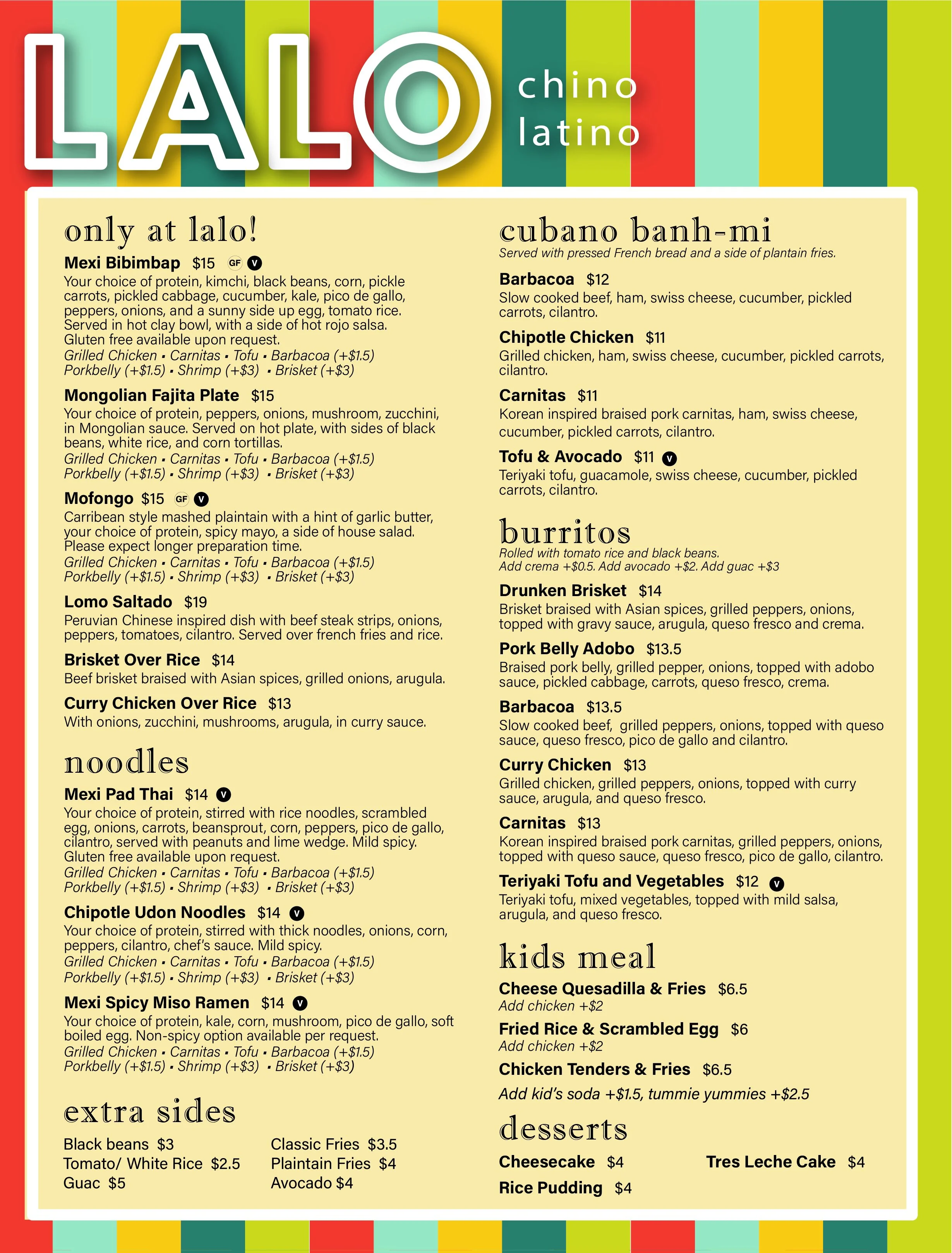 LALO chino latino

only at lalo!

Mexi Bibimbap $15 GF V
Your choice of protein, kimchi, black beans, corn, pickle carrots, pickled cabbage, cucumber, kale, pico de gallo, peppers, onions, and a sunny side up egg, tomato rice. Served in hot clay bowl, with a side of hot rojo salsa. Gluten free available upon request.
Grilled Chicken • Carnitas • Tofu • Barbacoa (+$1.5)
Porkbelly (+$1.5) • Shrimp (+$3) • Brisket (+$3)

Mongolian Fajita Plate $15
Your choice of protein, peppers, onions, mushroom, zucchini, in Mongolian sauce. Served on hot plate, with sides of black beans, white rice, and corn tortillas.
Grilled Chicken • Carnitas • Tofu • Barbacoa (+$1.5)
Porkbelly (+$1.5) • Shrimp (+$3) • Brisket (+$3)

Mofongo $15 GF V
Carribean style mashed plaintain with a hint of garlic butter, your choice of protein, spicy mayo, a side of house salad. Please expect longer preparation time.
Grilled Chicken • Carnitas • Tofu • Barbacoa (+$1.5)
Porkbelly (+$1.5) • Shrimp (+$3) • Brisket (+$3)

Lomo Saltado $19
Peruvian Chinese inspired dish with beef steak strips, onions, peppers, tomatoes, cilantro. Served over french fries and rice.

Brisket Over Rice $14
Beef brisket braised with Asian spices, grilled onions, arugula.

Curry Chicken Over Rice $13
With onions, zucchini, mushrooms, arugula, in curry sauce.

noodles

Mexi Pad Thai $14 V
Your choice of protein, stirred with rice noodles, scrambled egg, onions, carrots, beansprout, corn, peppers, pico de gallo, cilantro, served with peanuts and lime wedge. Mild spicy. Gluten free available upon request.
Grilled Chicken • Carnitas • Tofu • Barbacoa (+$1.5)
Porkbelly (+$1.5) • Shrimp (+$3) • Brisket (+$3)

Chipotle Udon Noodles $14 V
Your choice of protein, stirred with thick noodles, onions, corn, peppers, cilantro, chef's sauce. Mild spicy.
Grilled Chicken • Carnitas • Tofu • Barbacoa (+$1.5)
Porkbelly (+$1.5) • Shrimp (+$3) • Brisket (+$3)

Mexi Spicy Miso Ramen $14 V
Your choice of protein, kale, corn, mushroom, pico de gallo, soft boiled egg. Non-spicy option available per request.
Grilled Chicken • Carnitas • Tofu • Barbacoa (+$1.5)
Porkbelly (+$1.5) • Shrimp (+$3) • Brisket (+$3)

extra sides

Black beans $3
Tomato/ White Rice $2.5
Guac $5

Classic Fries $3.5
Plaintain Fries $4
Avocado $4

cubano banh-mi
Served with pressed French bread and a side of plantain fries.

Barbacoa $12
Slow cooked beef, ham, swiss cheese, cucumber, pickled carrots, cilantro.

Chipotle Chicken $11
Grilled chicken, ham, swiss cheese, cucumber, pickled carrots, cilantro.

Carnitas $11
Korean inspired braised pork carnitas, ham, swiss cheese, cucumber, pickled carrots, cilantro.

Tofu & Avocado $11 V
Teriyaki tofu, guacamole, swiss cheese, cucumber, pickled carrots, cilantro.

burritos
Rolled with tomato rice and black beans.
Add crema +$0.5. Add avocado +$2. Add guac +$3

Drunken Brisket $14
Brisket braised with Asian spices, grilled peppers, onions, topped with gravy sauce, arugula, queso fresco and crema.

Pork Belly Adobo $13.5
Braised pork belly, grilled pepper, onions, topped with adobo sauce, pickled cabbage, carrots, queso fresco, crema.

Barbacoa $13.5
Slow cooked beef, grilled peppers, onions, topped with queso sauce, queso fresco, pico de gallo and cilantro.

Curry Chicken $13
Grilled chicken, grilled peppers, onions, topped with curry sauce, arugula, and queso fresco.

Carnitas $13
Korean inspired braised pork carnitas, grilled peppers, onions, topped with queso sauce, queso fresco, pico de gallo, cilantro.

Teriyaki Tofu and Vegetables $12 V
Teriyaki tofu, mixed vegetables, topped with mild salsa, arugula, and queso fresco.

kids meal

Cheese Quesadilla & Fries $6.5
Add chicken +$2

Fried Rice & Scrambled Egg $6
Add chicken +$2

Chicken Tenders & Fries $6.5

Add kid's soda +$1.5, tummie yummies +$2.5

desserts

Cheesecake $4
Rice Pudding $4
Tres Leche Cake $4